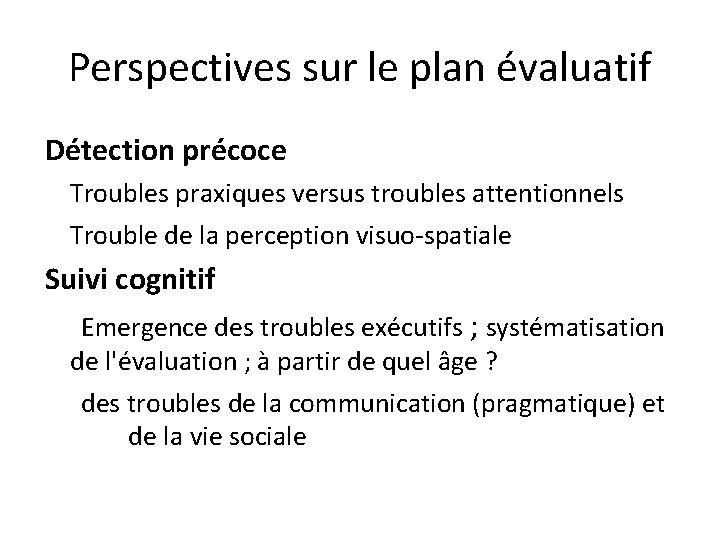 Perspectives sur le plan évaluatif

Détection précoce

Troubles praxiques versus troubles attentionnels

Trouble de la perception visuo-spatiale

Suivi cognitif

Emergence des troubles exécutifs ; systématisation de l'évaluation ; à partir de quel âge ?

des troubles de la communication (pragmatique) et de la vie sociale